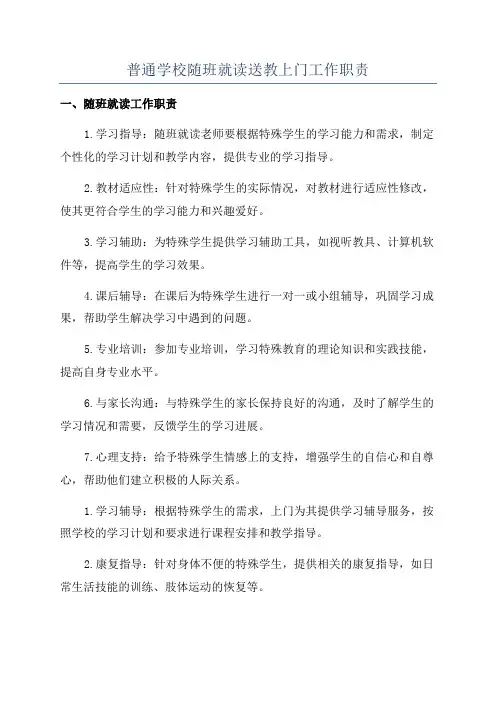 普通学校随班就读送教上门工作职责

一、随班就读工作职责

1.学习指导：随班就读老师要根据特殊学生的学习能力和需求，制定个性化的学习计划和教学内容，提供专业的学习指导。

2.教材适应性：针对特殊学生的实际情况，对教材进行适应性修改，使其更符合学生的学习能力和兴趣爱好。

3.学习辅助：为特殊学生提供学习辅助工具，如视听教具、计算机软件等，提高学生的学习效果。

4.课后辅导：在课后为特殊学生进行一对一或小组辅导，巩固学习成果，帮助学生解决学习中遇到的问题。

5.专业培训：参加专业培训，学习特殊教育的理论知识和实践技能，提高自身专业水平。

6.与家长沟通：与特殊学生的家长保持良好的沟通，及时了解学生的学习情况和需要，反馈学生的学习进展。

7.心理支持：给予特殊学生情感上的支持，增强学生的自信心和自尊心，帮助他们建立积极的人际关系。

1.学习辅导：根据特殊学生的需求，上门为其提供学习辅导服务，按照学校的学习计划和要求进行课程安排和教学指导。

2.康复指导：针对身体不便的特殊学生，提供相关的康复指导，如日常生活技能的训练、肢体运动的恢复等。